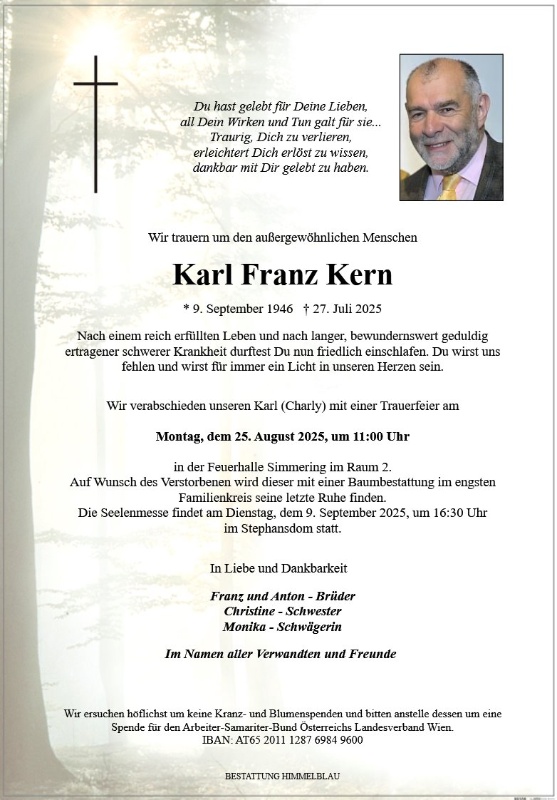 Du hast gelebt für Deine Lieben,
all Dein Wirken und Tun galt für sie...
Traurig, Dich zu verlieren,
erleichtert Dich erlöst zu wissen,
dankbar mit Dir gelebt zu haben.

Wir trauern um den außergewöhnlichen Menschen

Karl Franz Kern

* 9. September 1946 † 27. Juli 2025

Nach einem reich erfüllten Leben und nach langer, bewundernswert geduldig ertragener schwerer Krankheit durftest Du nun friedlich einschlafen. Du wirst uns fehlen und wirst für immer ein Licht in unseren Herzen sein.

Wir verabschieden unseren Karl (Charly) mit einer Trauerfeier am

Montag, dem 25. August 2025, um 11:00 Uhr

in der Feuerhalle Simmering im Raum 2.
Auf Wunsch des Verstorbenen wird dieser mit einer Baumbestattung im engsten Familienkreis seine letzte Ruhe finden.
Die Seelenmesse findet am Dienstag, dem 9. September 2025, um 16:30 Uhr im Stephansdom statt.

In Liebe und Dankbarkeit

Franz und Anton - Brüder
Christine - Schwester
Monika - Schwägerin

Im Namen aller Verwandten und Freunde

Wir ersuchen höflichst um keine Kranz- und Blumenspenden und bitten anstelle dessen um eine Spende für den Arbeiter-Samariter-Bund Österreichs Landesverband Wien.
IBAN: AT65 2011 1287 6984 9600

BESTATTUNG HIMMELBLAU